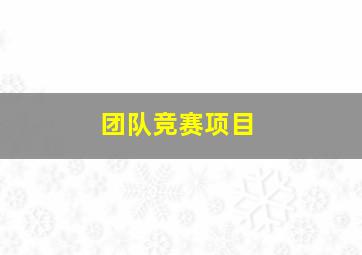 团队竞赛项目